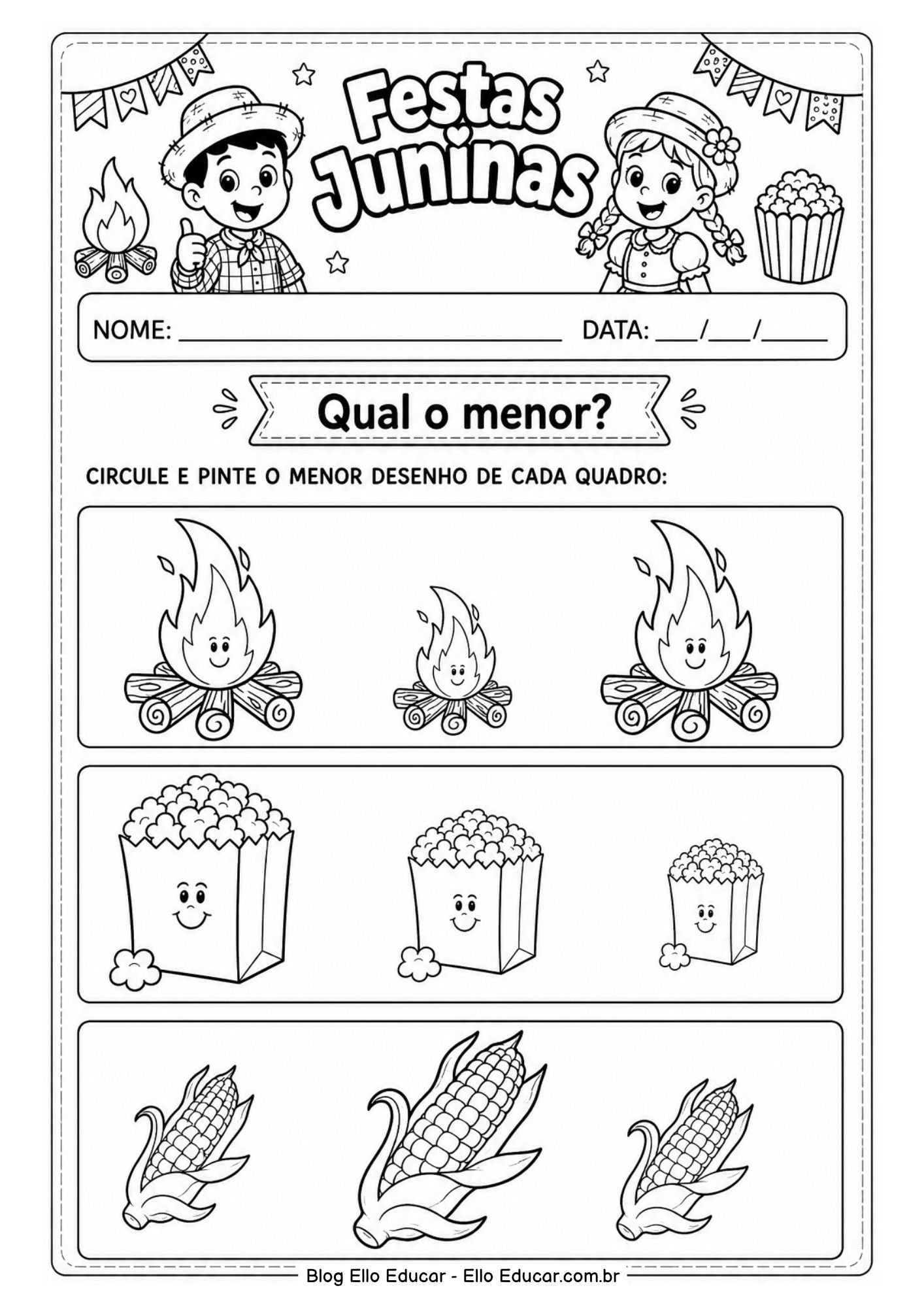 Festas Juninas

NOME: ____ DATA: ____/____/____

Qual o menor?

CIRCULE E PINTE O MENOR DESENHO DE CADA QUADRO:

Blog Ello Educar - Ello Educar.com.br